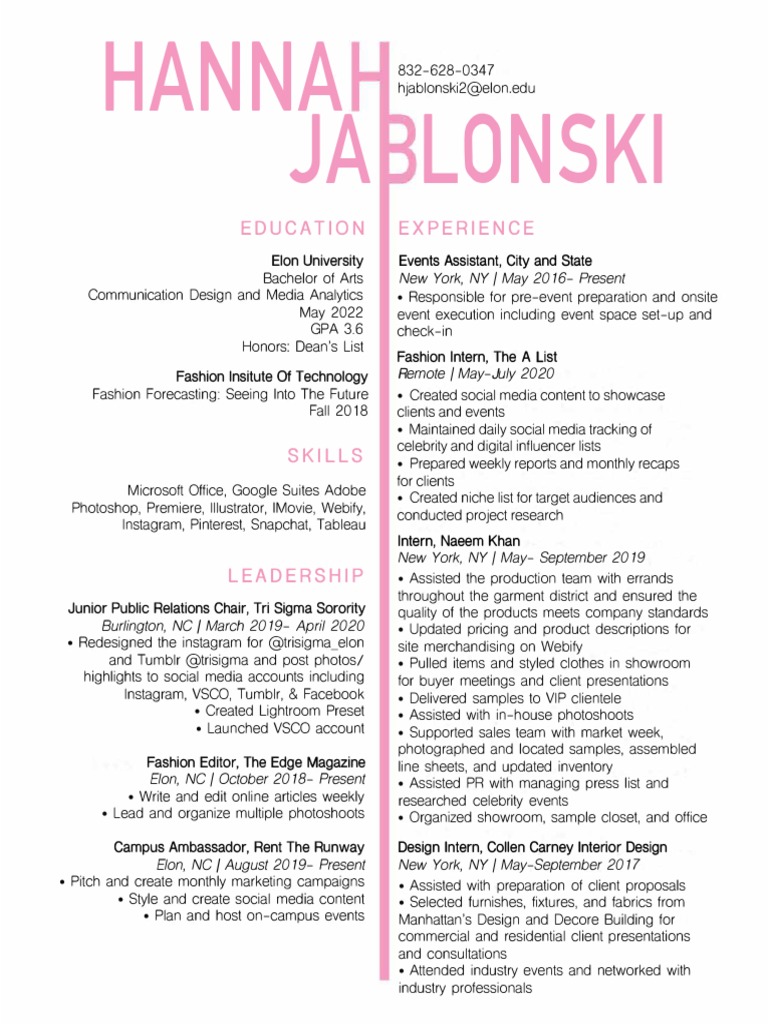 HANNAH JABLONSKI

832-628-0347
hjablonski2@elon.edu

EDUCATION

Elon University
Bachelor of Arts
Communication Design and Media Analytics
May 2022
GPA 3.6
Honors: Dean's List

Fashion Insitute Of Technology
Fashion Forecasting: Seeing Into The Future
Fall 2018

SKILLS

Microsoft Office, Google Suites Adobe Photoshop, Premiere, Illustrator, IMovie, Webify, Instagram, Pinterest, Snapchat, Tableau

LEADERSHIP

Junior Public Relations Chair, Tri Sigma Sorority
Burlington, NC | March 2019- April 2020
• Redesigned the instagram for @trisigma_elon and Tumblr @trisigma and post photos/ highlights to social media accounts including Instagram, VSCO, Tumblr, & Facebook
• Created Lightroom Preset
• Launched VSCO account

Fashion Editor, The Edge Magazine
Elon, NC | October 2018- Present
• Write and edit online articles weekly
• Lead and organize multiple photoshoots

Campus Ambassador, Rent The Runway
Elon, NC | August 2019- Present
• Pitch and create monthly marketing campaigns
• Style and create social media content
• Plan and host on-campus events

EXPERIENCE

Events Assistant, City and State
New York, NY | May 2016- Present
• Responsible for pre-event preparation and onsite event execution including event space set-up and check-in

Fashion Intern, The A List
Remote | May-July 2020
• Created social media content to showcase clients and events
• Maintained daily social media tracking of celebrity and digital influencer lists
• Prepared weekly reports and monthly recaps for clients
• Created niche list for target audiences and conducted project research

Intern, Naeem Khan
New York, NY | May- September 2019
• Assisted the production team with errands throughout the garment district and ensured the quality of the products meets company standards
• Updated pricing and product descriptions for site merchandising on Webify
• Pulled items and styled clothes in showroom for buyer meetings and client presentations
• Delivered samples to VIP clientele
• Assisted with in-house photoshoots
• Supported sales team with market week, photographed and located samples, assembled line sheets, and updated inventory
• Assisted PR with managing press list and researched celebrity events
• Organized showroom, sample closet, and office

Design Intern, Collen Carney Interior Design
New York, NY | May-September 2017
• Assisted with preparation of client proposals
• Selected furnishes, fixtures, and fabrics from Manhattan's Design and Decore Building for commercial and residential client presentations and consultations
• Attended industry events and networked with industry professionals